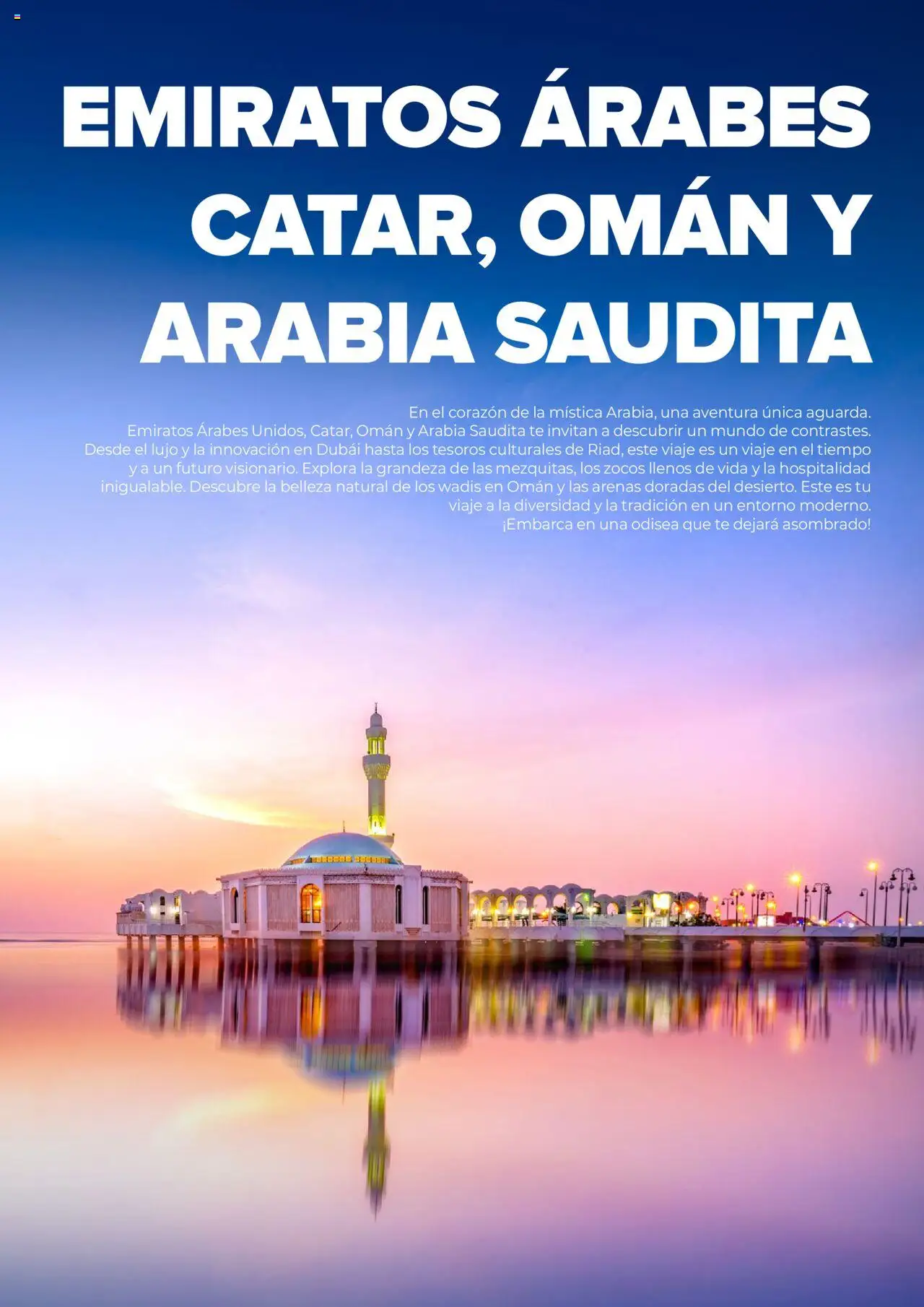 EMIRATOS ÁRABES CATAR, OMÁN Y ARABIA SAUDITA

En el corazón de la mística Arabia, una aventura única aguarda. Emiratos Árabes Unidos, Catar, Omán y Arabia Saudita te invitan a descubrir un mundo de contrastes. Desde el lujo y la innovación en Dubái hasta los tesoros culturales de Riad, este viaje es un viaje en el tiempo y a un futuro visionario. Explora la grandeza de las mezquitas, los zocos llenos de vida y la hospitalidad inigualable. Descubre la belleza natural de los wadis en Omán y las arenas doradas del desierto. Este es tu viaje a la diversidad y la tradición en un entorno moderno. ¡Embarca en una odisea que te dejará asombrado!